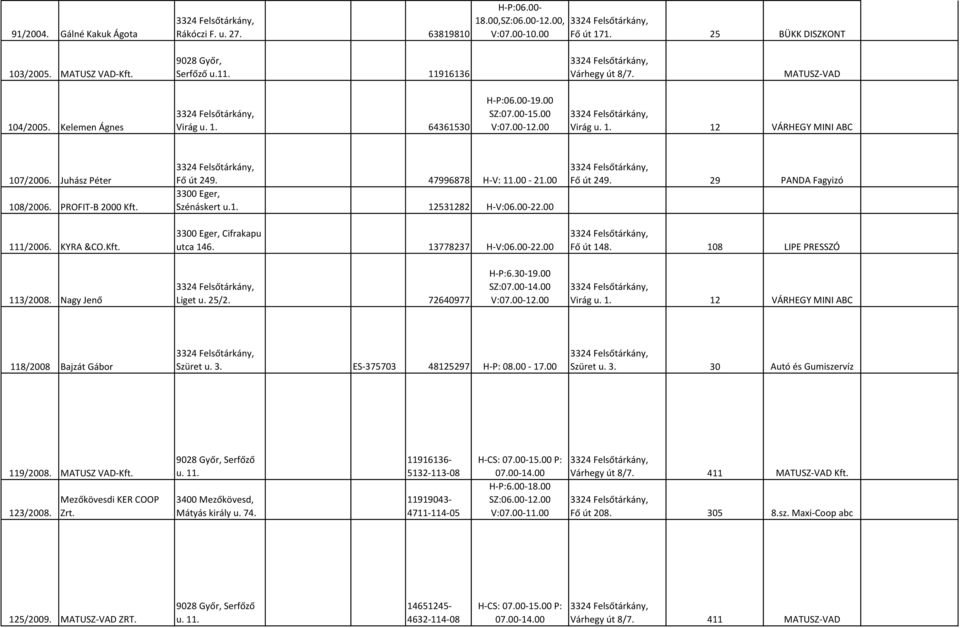 | | | | | | | | | |
|---|---|---|---|---|---|---|---|---|
| 91/2004. | Gálné Kakuk Ágota | 3324 Felsőtárkány, Rákóczi F. u. 27. | | 63819810 | H-P:06.00-18.00,SZ:06.00-12.00, V:07.00-10.00 | 3324 Felsőtárkány, Fő út 171. | 25 | BÜKK DISZKONT |
| 103/2005. | MATUSZ VAD-Kft. | 9028 Győr, Serfőző u.11. | | 11916136 | | 3324 Felsőtárkány, Várhegy út 8/7. | | MATUSZ-VAD |
| 104/2005. | Kelemen Ágnes | 3324 Felsőtárkány, Virág u. 1. | | 64361530 | H-P:06.00-19.00 SZ:07.00-15.00 V:07.00-12.00 | 3324 Felsőtárkány, Virág u. 1. | 12 | VÁRHEGY MINI ABC |
| 107/2006. | Juhász Péter | 3324 Felsőtárkány, Fő út 249. | | 47996878 | H-V: 11.00 - 21.00 | 3324 Felsőtárkány, Fő út 249. | 29 | PANDA Fagyizó |
| 108/2006. | PROFIT-B 2000 Kft. | 3300 Eger, Szénáskert u.1. | | 12531282 | H-V:06.00-22.00 | | | |
| 111/2006. | KYRA &CO.Kft. | 3300 Eger, Cifrakapu utca 146. | | 13778237 | H-V:06.00-22.00 | 3324 Felsőtárkány, Fő út 148. | 108 | LIPE PRESSZÓ |
| 113/2008. | Nagy Jenő | 3324 Felsőtárkány, Liget u. 25/2. | | 72640977 | H-P:6.30-19.00 SZ:07.00-14.00 V:07.00-12.00 | 3324 Felsőtárkány, Virág u. 1. | 12 | VÁRHEGY MINI ABC |
| 118/2008 | Bajzát Gábor | 3324 Felsőtárkány, Szüret u. 3. | ES-375703 | 48125297 | H-P: 08.00 - 17.00 | 3324 Felsőtárkány, Szüret u. 3. | 30 | Autó és Gumiszervíz |
| 119/2008. | MATUSZ VAD-Kft. | 9028 Győr, Serfőző u. 11. | | 11916136-5132-113-08 | H-CS: 07.00-15.00 P: 07.00-14.00 | 3324 Felsőtárkány, Várhegy út 8/7. | 411 | MATUSZ-VAD Kft. |
| 123/2008. | Mezőkövesdi KER COOP Zrt. | 3400 Mezőkövesd, Mátyás király u. 74. | | 11919043-4711-114-05 | H-P:6.00-18.00 SZ:06.00-12.00 V:07.00-11.00 | 3324 Felsőtárkány, Fő út 208. | 305 | 8.sz. Maxi-Coop abc |
| 125/2009. | MATUSZ-VAD ZRT. | 9028 Győr, Serfőző u. 11. | | 14651245-4632-114-08 | H-CS: 07.00-15.00 P: 07.00-14.00 | 3324 Felsőtárkány, Várhegy út 8/7. | 411 | MATUSZ-VAD |